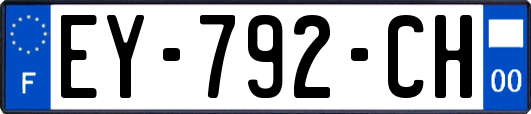 F

EY-792-CH

00